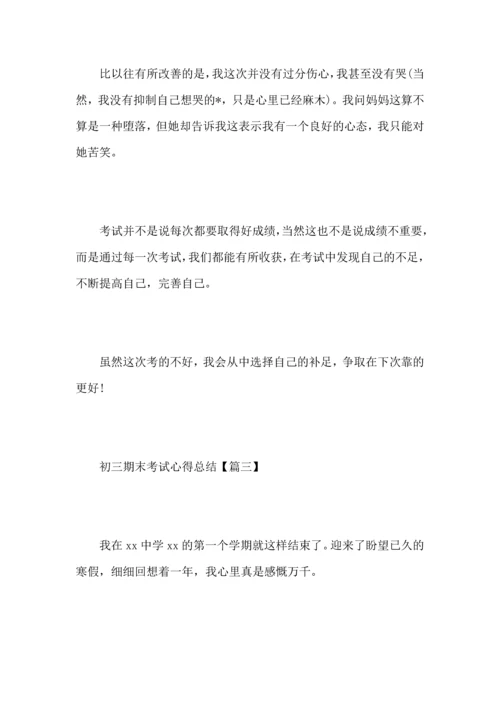 比以往有所改善的是，我这次并没有过分伤心，我甚至没有哭(当然，我没有抑制自己想哭的*，只是心里已经麻木)。我问妈妈这算不算是一种堕落，但她却告诉我这表示我有一个良好的心态，我只能对她苦笑。

考试并不是说每次都要取得好成绩，当然这也不是说成绩不重要，而是通过每一次考试，我们都能有所收获，在考试中发现自己的不足，不断提高自己，完善自己。

虽然这次考的不好，我会从中选择自己的补足，争取在下次靠的更好!

初三期末考试心得总结【篇三】

我在 xx 中学 xx 的第一个学期就这样结束了。迎来了盼望已久的寒假，细细回想着一年，我心里真是感慨万千。